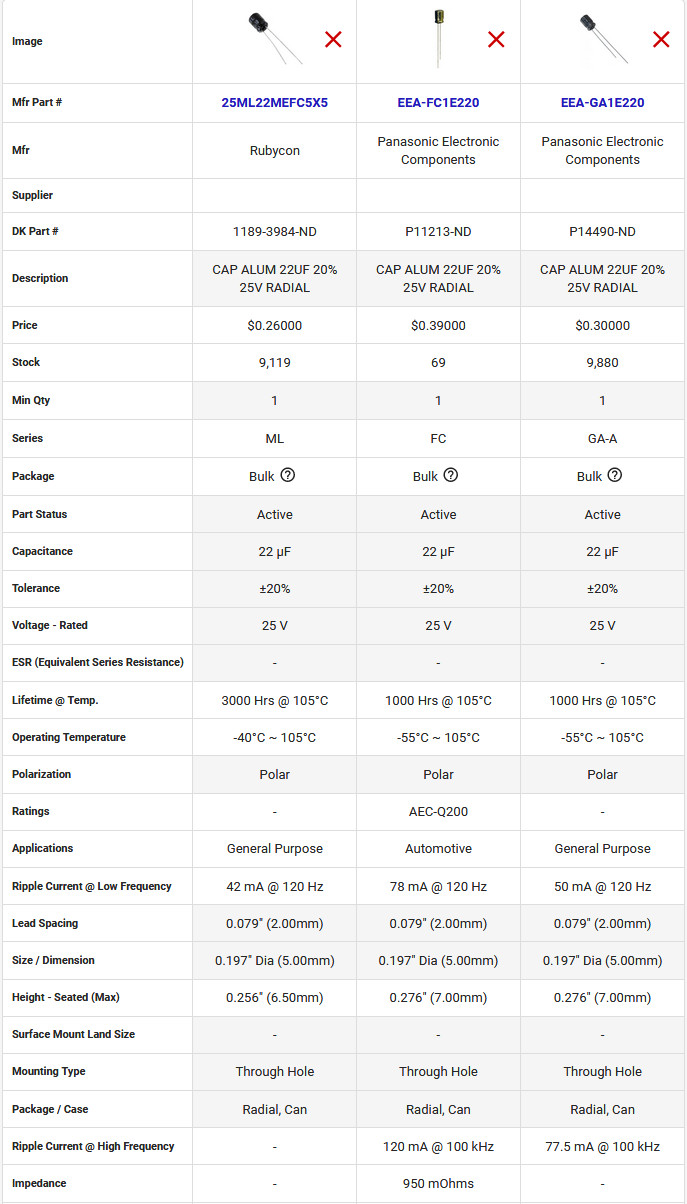 | Image | | | |
|---|---|---|---|
| Mfr Part # | 25ML22MEFC5X5 | EEA-FC1E220 | EEA-GA1E220 |
| Mfr | Rubycon | Panasonic Electronic Components | Panasonic Electronic Components |
| Supplier | | | |
| DK Part # | 1189-3984-ND | P11213-ND | P14490-ND |
| Description | CAP ALUM 22UF 20% 25V RADIAL | CAP ALUM 22UF 20% 25V RADIAL | CAP ALUM 22UF 20% 25V RADIAL |
| Price | $0.26000 | $0.39000 | $0.30000 |
| Stock | 9,119 | 69 | 9,880 |
| Min Qty | 1 | 1 | 1 |
| Series | ML | FC | GA-A |
| Package | Bulk | Bulk | Bulk |
| Part Status | Active | Active | Active |
| Capacitance | 22 µF | 22 µF | 22 µF |
| Tolerance | ±20% | ±20% | ±20% |
| Voltage - Rated | 25 V | 25 V | 25 V |
| ESR (Equivalent Series Resistance) | - | - | - |
| Lifetime @ Temp. | 3000 Hrs @ 105°C | 1000 Hrs @ 105°C | 1000 Hrs @ 105°C |
| Operating Temperature | -40°C ~ 105°C | -55°C ~ 105°C | -55°C ~ 105°C |
| Polarization | Polar | Polar | Polar |
| Ratings | - | AEC-Q200 | - |
| Applications | General Purpose | Automotive | General Purpose |
| Ripple Current @ Low Frequency | 42 mA @ 120 Hz | 78 mA @ 120 Hz | 50 mA @ 120 Hz |
| Lead Spacing | 0.079" (2.00mm) | 0.079" (2.00mm) | 0.079" (2.00mm) |
| Size / Dimension | 0.197" Dia (5.00mm) | 0.197" Dia (5.00mm) | 0.197" Dia (5.00mm) |
| Height - Seated (Max) | 0.256" (6.50mm) | 0.276" (7.00mm) | 0.276" (7.00mm) |
| Surface Mount Land Size | - | - | - |
| Mounting Type | Through Hole | Through Hole | Through Hole |
| Package / Case | Radial, Can | Radial, Can | Radial, Can |
| Ripple Current @ High Frequency | - | 120 mA @ 100 kHz | 77.5 mA @ 100 kHz |
| Impedance | - | 950 mOhms | - |